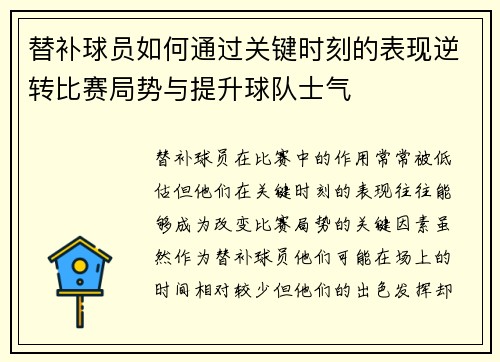 替补球员如何通过关键时刻的表现逆转比赛局势与提升球队士气

替补球员在比赛中的作用常常被低估但他们在关键时刻的表现往往能够成为改变比赛局势的关键因素虽然作为替补球员他们可能在场上的时间相对较少但他们的出色发挥却